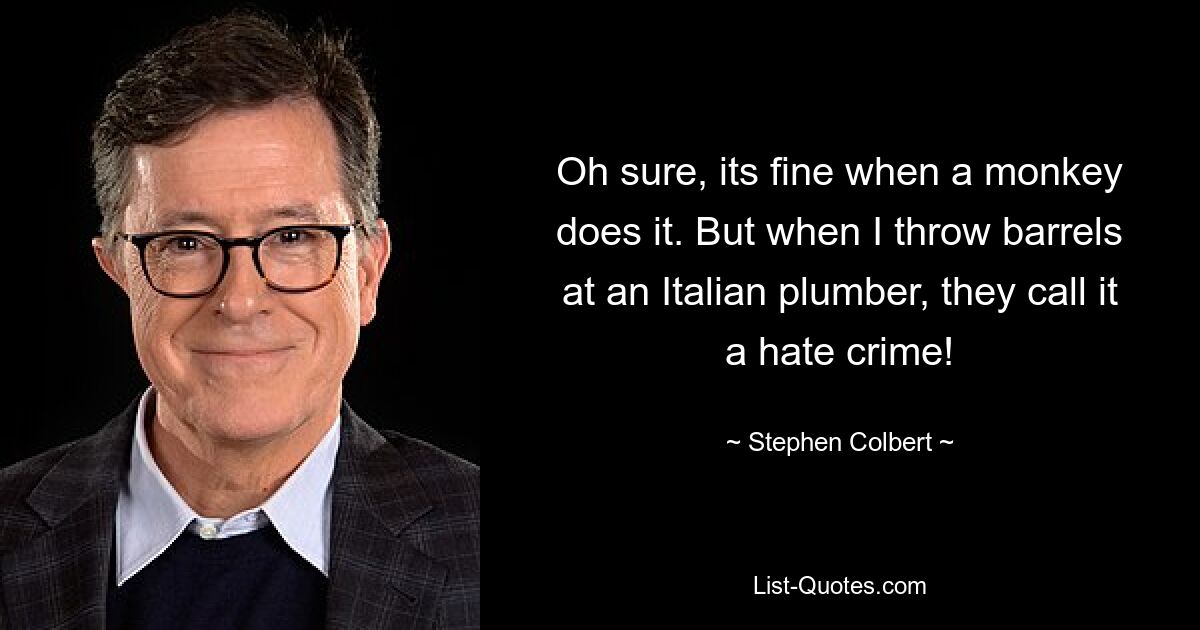 Oh sure, its fine when a monkey does it. But when I throw barrels at an Italian plumber, they call it a hate crime!

~ Stephen Colbert ~

List-Quotes.com